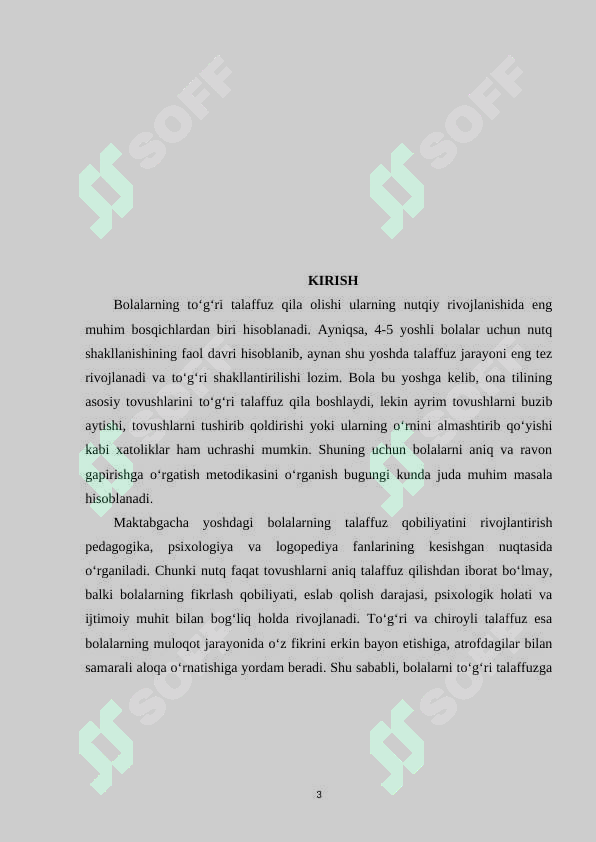 SOFF SOFF

KIRISH

Bolalarning to‘g‘ri talaffuz qila olishi ularning nutqiy rivojlanishida eng muhim bosqichlardan biri hisoblanadi. Ayniqsa, 4-5 yoshli bolalar uchun nutq shakllanishining faol davri hisoblanib, aynan shu yoshda talaffuz jarayoni eng tez rivojlanadi va to‘g‘ri shakllantirilishi lozim. Bola bu yoshga kelib, ona tilining asosiy tovushlarini to‘g‘ri talaffuz qila boshlaydi, lekin ayrim tovushlarni buzib aytishi, tovushlarni tushirib qoldirishi yoki ularning o‘rnini almashtirib qo‘yishi kabi xatoliklar ham uchrashi mumkin. Shuning uchun bolalarni aniq va ravon gapirishga o‘rgatish metodikasini o‘rganish bugungi kunda juda muhim masala hisoblanadi.

Maktabgacha yoshdagi bolalarning talaffuz qobiliyatini rivojlantirish pedagogika, psixologiya va logopediya fanlarining kesishgan nuqtasida o‘rganiladi. Chunki nutq faqat tovushlarni aniq talaffuz qilishdan iborat bo‘lmay, balki bolalarning fikrlash qobiliyati, eslab qolish darajasi, psixologik holati va ijtimoiy muhit bilan bog‘liq holda rivojlanadi. To‘g‘ri va chiroyli talaffuz esa bolalarning muloqot jarayonida o‘z fikrini erkin bayon etishiga, atrofdagilar bilan samarali aloqa o‘rnatishiga yordam beradi. Shu sababli, bolalarni to‘g‘ri talaffuzga

SOFF SOFF

3